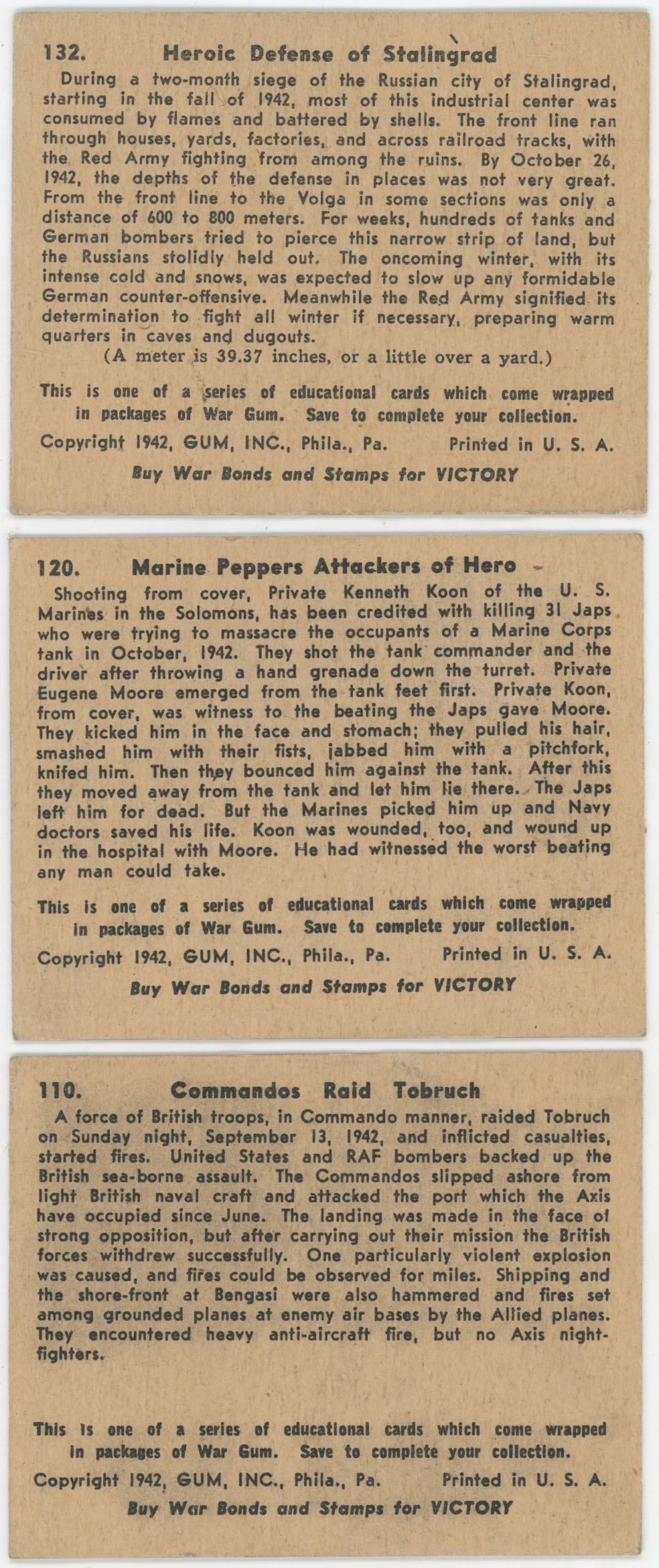 132. Heroic Defense of Stalingrad

During a two-month siege of the Russian city of Stalingrad, starting in the fall of 1942, most of this industrial center was consumed by flames and battered by shells. The front line ran through houses, yards, factories, and across railroad tracks, with the Red Army fighting from among the ruins. By October 26, 1942, the depths of the defense in places was not very great. From the front line to the Volga in some sections was only a distance of 600 to 800 meters. For weeks, hundreds of tanks and German bombers tried to pierce this narrow strip of land, but the Russians stolidly held out. The oncoming winter, with its intense cold and snows, was expected to slow up any formidable German counter-offensive. Meanwhile the Red Army signified its determination to fight all winter if necessary, preparing warm quarters in caves and dugouts.

(A meter is 39.37 inches, or a little over a yard.)

This is one of a series of educational cards which come wrapped in packages of War Gum. Save to complete your collection.

Copyright 1942, GUM, INC., Phila., Pa. Printed in U. S. A.

Buy War Bonds and Stamps for VICTORY

120. Marine Peppers Attackers of Hero

Shooting from cover, Private Kenneth Koon of the U. S. Marines in the Solomons, has been credited with killing 31 Japs who were trying to massacre the occupants of a Marine Corps tank in October, 1942. They shot the tank commander and the driver after throwing a hand grenade down the turret. Private Eugene Moore emerged from the tank feet first. Private Koon, from cover, was witness to the beating the Japs gave Moore. They kicked him in the face and stomach; they pulled his hair, smashed him with their fists, jabbed him with a pitchfork, knifed him. Then they bounced him against the tank. After this they moved away from the tank and let him lie there. The Japs left him for dead. But the Marines picked him up and Navy doctors saved his life. Koon was wounded, too, and wound up in the hospital with Moore. He had witnessed the worst beating any man could take.

This is one of a series of educational cards which come wrapped in packages of War Gum. Save to complete your collection.

Copyright 1942, GUM, INC., Phila., Pa. Printed in U. S. A.

Buy War Bonds and Stamps for VICTORY

110. Commandos Raid Tobruch

A force of British troops, in Commando manner, raided Tobruch on Sunday night, September 13, 1942, and inflicted casualties, started fires. United States and RAF bombers backed up the British sea-borne assault. The Commandos slipped ashore from light British naval craft and attacked the port which the Axis have occupied since June. The landing was made in the face of strong opposition, but after carrying out their mission the British forces withdrew successfully. One particularly violent explosion was caused, and fires could be observed for miles. Shipping and the shore-front at Bengasi were also hammered and fires set among grounded planes at enemy air bases by the Allied planes. They encountered heavy anti-aircraft fire, but no Axis night-fighters.

This is one of a series of educational cards which come wrapped in packages of War Gum. Save to complete your collection.

Copyright 1942, GUM, INC., Phila., Pa. Printed in U. S. A.

Buy War Bonds and Stamps for VICTORY